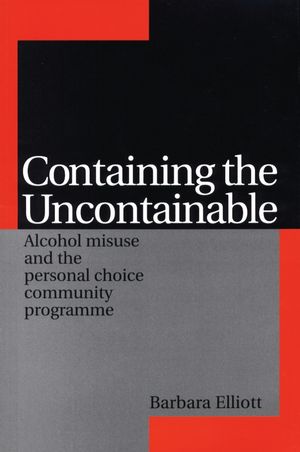 Containing the Uncontainable

Alcohol misuse and the personal choice community programme

Barbara Elliott